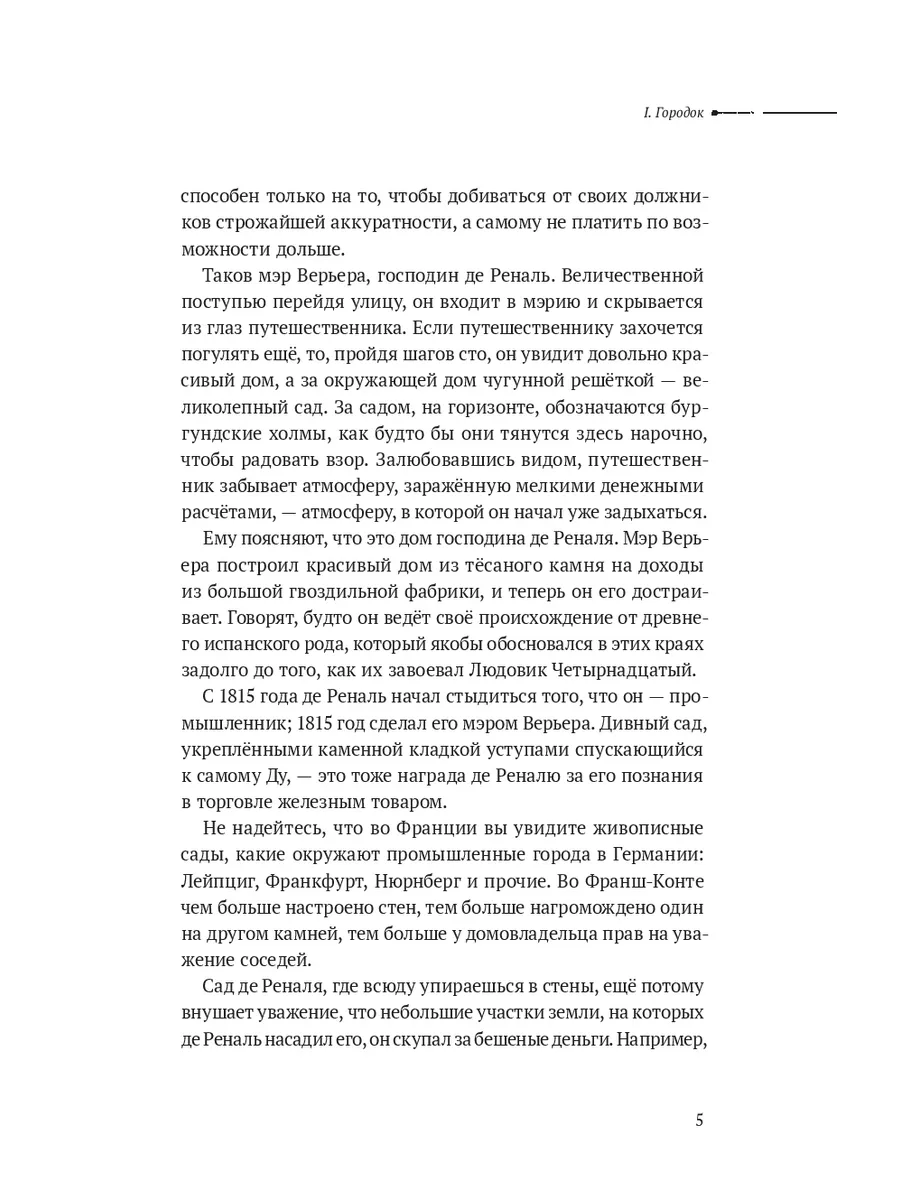 I. Городок

способен только на то, чтобы добиваться от своих должников строжайшей аккуратности, а самому не платить по возможности дольше.

Таков мэр Верьера, господин де Реналь. Величественной поступью перейдя улицу, он входит в мэрию и скрывается из глаз путешественника. Если путешественнику захочется погулять ещё, то, пройдя шагов сто, он увидит довольно красивый дом, а за окружающей дом чугунной решёткой — великолепный сад. За садом, на горизонте, обозначаются бургундские холмы, как будто бы они тянутся здесь нарочно, чтобы радовать взор. Залюбовавшись видом, путешественник забывает атмосферу, заражённую мелкими денежными расчётами, — атмосферу, в которой он начал уже задыхаться.

Ему поясняют, что это дом господина де Реналя. Мэр Верьера построил красивый дом из тёсаного камня на доходы из большой гвоздильной фабрики, и теперь он его достраивает. Говорят, будто он ведёт своё происхождение от древнего испанского рода, который якобы обосновался в этих краях задолго до того, как их завоевал Людовик Четырнадцатый.

С 1815 года де Реналь начал стыдиться того, что он — промышленник; 1815 год сделал его мэром Верьера. Дивный сад, укреплёнными каменной кладкой уступами спускающийся к самому Ду, — это тоже награда де Реналю за его познания в торговле железным товаром.

Не надейтесь, что во Франции вы увидите живописные сады, какие окружают промышленные города в Германии: Лейпциг, Франкфурт, Нюрнберг и прочие. Во Франш-Конте чем больше настроено стен, тем больше нагромождено один на другом камней, тем больше у домовладельца прав на уважение соседей.

Сад де Реналя, где всюду упираешься в стены, ещё потому внушает уважение, что небольшие участки земли, на которых де Реналь насадил его, он скупал за бешеные деньги. Например,

5